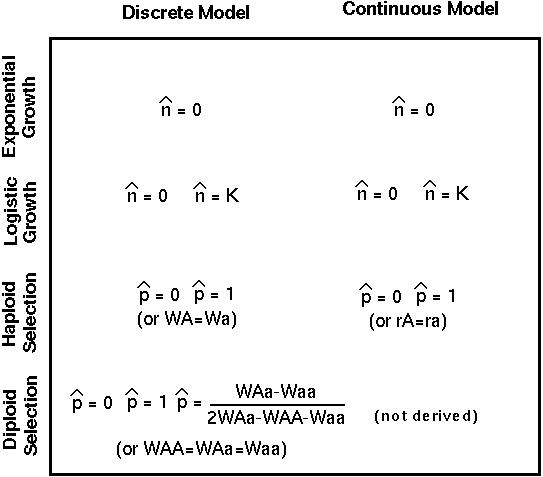 |  | Discrete Model | Continuous Model |
|---|---|---|
| Exponential Growth | $\hat{n} = 0$ | $\hat{n} = 0$ |
| Logistic Growth | $\hat{n} = 0$ $\hat{n} = K$ | $\hat{n} = 0$ $\hat{n} = K$ |
| Haploid Selection | $\hat{p} = 0$ $\hat{p} = 1$ (or WA=Wa) | $\hat{p} = 0$ $\hat{p} = 1$ (or rA=ra) |
| Diploid Selection | $\hat{p} = 0$ $\hat{p} = 1$ $\hat{p} = \frac{WAa-Waa}{2WAa-WAA-Waa}$ (or WAA=WAa=Waa) | (not derived) |